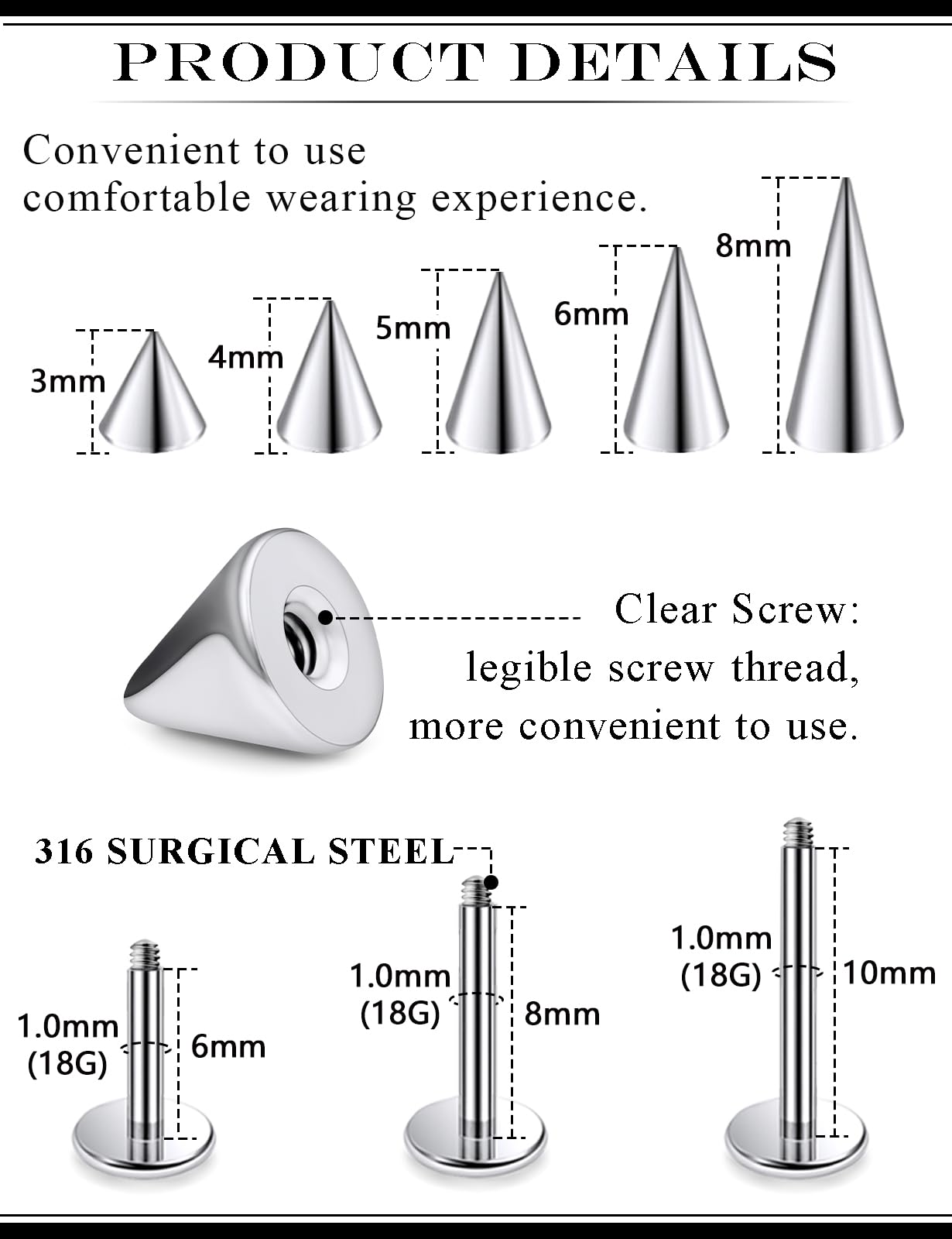 PRODUCT DETAILS

Convenient to use
comfortable wearing experience.

3mm
4mm
5mm
6mm
8mm

Clear Screw:
legible screw thread,
more convenient to use.

316 SURGICAL STEEL

1.0mm
(18G)
6mm

1.0mm
(18G)
8mm

1.0mm
(18G)
10mm